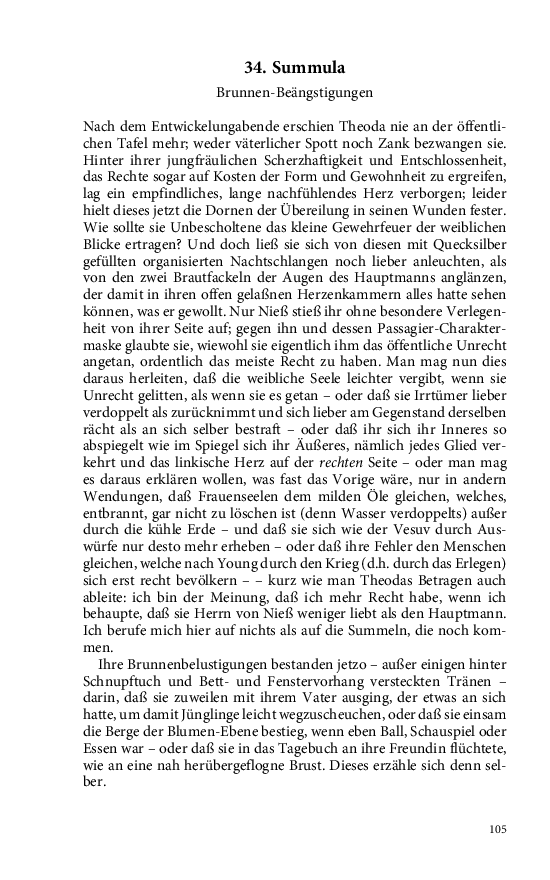 34. Summula

Brunnen-Beängstigungen

Nach dem Entwickelungabende erschien Theoda nie an der öffentlichen Tafel mehr; weder väterlicher Spott noch Zank bezwangen sie. Hinter ihrer jungfräulichen Scherzhaftigkeit und Entschlossenheit, das Rechte sogar auf Kosten der Form und Gewohnheit zu ergreifen, lag ein empfindliches, lange nachfühlendes Herz verborgen; leider hielt dieses jetzt die Dornen der Übereilung in seinen Wunden fester. Wie sollte sie Unbescholtene das kleine Gewehrfeuer der weiblichen Blicke ertragen? Und doch ließ sie sich von diesen mit Quecksilber gefüllten organisierten Nachtschlangen noch lieber anleuchten, als von den zwei Brautfackeln der Augen des Hauptmanns anglänzen, der damit in ihren offen gelaßnen Herzenkammern alles hatte sehen können, was er gewollt. Nur Nieß stieß ihr ohne besondere Verlegenheit von ihrer Seite auf; gegen ihn und dessen Passagier-Charaktermaske glaubte sie, wiewohl sie eigentlich ihm das öffentliche Unrecht angetan, ordentlich das meiste Recht zu haben. Man mag nun dies daraus herleiten, daß die weibliche Seele leichter vergibt, wenn sie Unrecht gelitten, als wenn sie es getan – oder daß sie Irrtümer lieber verdoppelt als zurücknimmt und sich lieber am Gegenstand derselben rächt als an sich selber bestraft – oder daß ihr sich ihr Inneres so abspiegelt wie im Spiegel sich ihr Äußeres, nämlich jedes Glied verkehrt und das linkische Herz auf der rechten Seite – oder man mag es daraus erklären wollen, was fast das Vorige wäre, nur in andern Wendungen, daß Frauenseelen dem milden Öle gleichen, welches, entbrannt, gar nicht zu löschen ist (denn Wasser verdoppelts) außer durch die kühle Erde – und daß sie sich wie der Vesuv durch Auswürfe nur desto mehr erheben – oder daß ihre Fehler den Menschen gleichen, welche nach Young durch den Krieg (d.h. durch das Erlegen) sich erst recht bevölkern – – kurz wie man Theodas Betragen auch ableite: ich bin der Meinung, daß ich mehr Recht habe, wenn ich behaupte, daß sie Herrn von Nieß weniger liebt als den Hauptmann. Ich berufe mich hier auf nichts als auf die Summeln, die noch kommen.

Ihre Brunnenbelustigungen bestanden jetzo – außer einigen hinter Schnupftuch und Bett- und Fenstervorhang versteckten Tränen – darin, daß sie zuweilen mit ihrem Vater ausging, der etwas an sich hatte, um damit Jünglinge leicht wegzuscheuchen, oder daß sie einsam die Berge der Blumen-Ebene bestieg, wenn eben Ball, Schauspiel oder Essen war – oder daß sie in das Tagebuch an ihre Freundin flüchtete, wie an eine nah herübergeflogne Brust. Dieses erzähle sich denn selber.

105